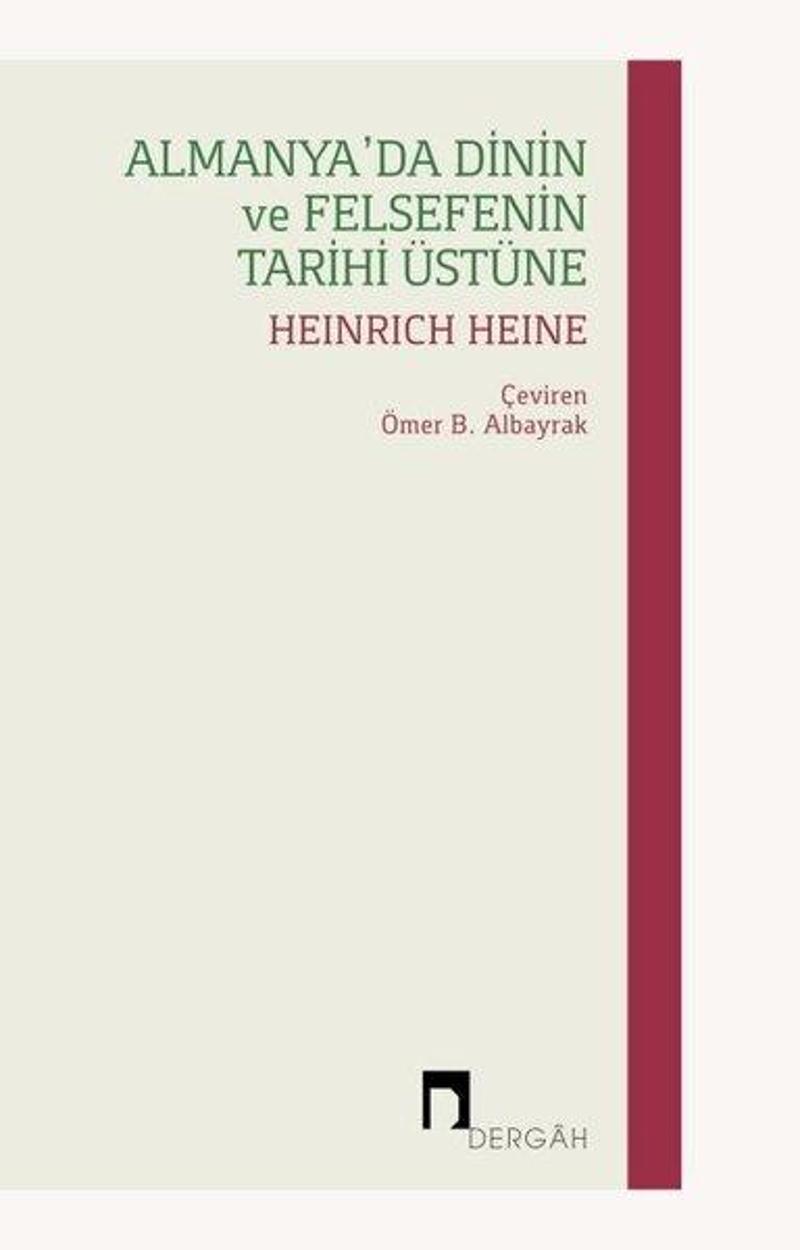 ALMANYA'DA DİNİN
ve FELSEFENİN
TARİHİ ÜSTÜNE

HEINRICH HEINE

Çeviren
Ömer B. Albayrak

DERGÂH